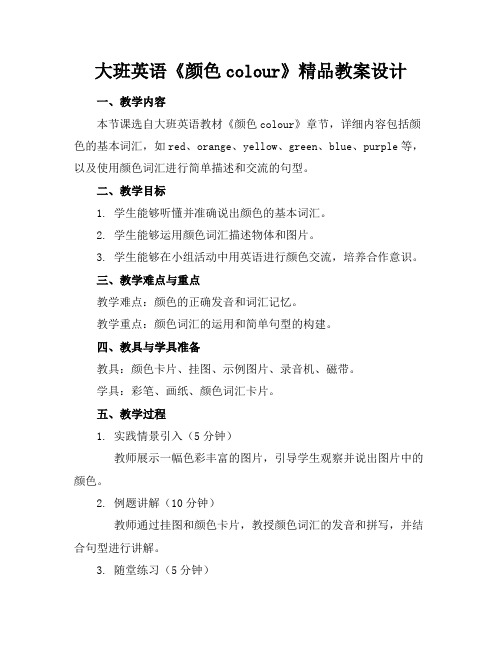 大班英语《颜色 colour》精品教案设计

一、教学内容

本节课选自大班英语教材《颜色 colour》章节，详细内容包括颜色的基本词汇，如 red、orange、yellow、green、blue、purple 等，以及使用颜色词汇进行简单描述和交流的句型。

二、教学目标

1. 学生能够听懂并准确说出颜色的基本词汇。

2. 学生能够运用颜色词汇描述物体和图片。

3. 学生能够在小组活动中用英语进行颜色交流，培养合作意识。

三、教学难点与重点

教学难点：颜色的正确发音和词汇记忆。

教学重点：颜色词汇的运用和简单句型的构建。

四、教具与学具准备

教具：颜色卡片、挂图、示例图片、录音机、磁带。

学具：彩笔、画纸、颜色词汇卡片。

五、教学过程

1. 实践情景引入（5 分钟）

教师展示一幅色彩丰富的图片，引导学生观察并说出图片中的颜色。

2. 例题讲解（10 分钟）

教师通过挂图和颜色卡片，教授颜色词汇的发音和拼写，并结合句型进行讲解。

3. 随堂练习（5 分钟）